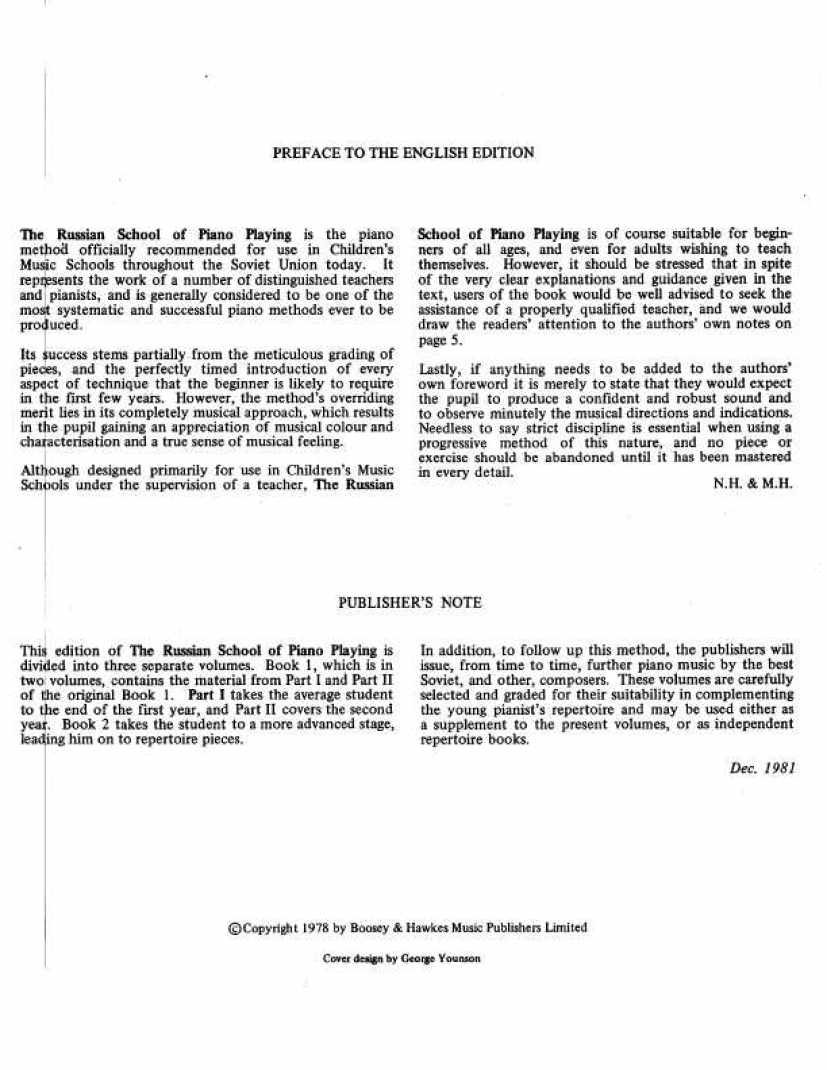 PREFACE TO THE ENGLISH EDITION

The Russian School of Piano Playing is the piano method officially recommended for use in Children's Music Schools throughout the Soviet Union today. It represents the work of a number of distinguished teachers and pianists, and is generally considered to be one of the most systematic and successful piano methods ever to be produced.

Its success stems partially from the meticulous grading of pieces, and the perfectly timed introduction of every aspect of technique that the beginner is likely to require in the first few years. However, the method's overriding merit lies in its completely musical approach, which results in the pupil gaining an appreciation of musical colour and characterisation and a true sense of musical feeling.

Although designed primarily for use in Children's Music Schools under the supervision of a teacher, The Russian School of Piano Playing is of course suitable for beginners of all ages, and even for adults wishing to teach themselves. However, it should be stressed that in spite of the very clear explanations and guidance given in the text, users of the book would be well advised to seek the assistance of a properly qualified teacher, and we would draw the readers' attention to the authors' own notes on page 5.

Lastly, if anything needs to be added to the authors' own foreword it is merely to state that they would expect the pupil to produce a confident and robust sound and to observe minutely the musical directions and indications. Needless to say strict discipline is essential when using a progressive method of this nature, and no piece or exercise should be abandoned until it has been mastered in every detail.

N.H. & M.H.

PUBLISHER'S NOTE

This edition of The Russian School of Piano Playing is divided into three separate volumes. Book 1, which is in two volumes, contains the material from Part I and Part II of the original Book 1. Part I takes the average student to the end of the first year, and Part II covers the second year. Book 2 takes the student to a more advanced stage, leading him on to repertoire pieces.

In addition, to follow up this method, the publishers will issue, from time to time, further piano music by the best Soviet, and other, composers. These volumes are carefully selected and graded for their suitability in complementing the young pianist's repertoire and may be used either as a supplement to the present volumes, or as independent repertoire books.

Dec. 1981

©Copyright 1978 by Boosey & Hawkes Music Publishers Limited

Cover design by George Younson